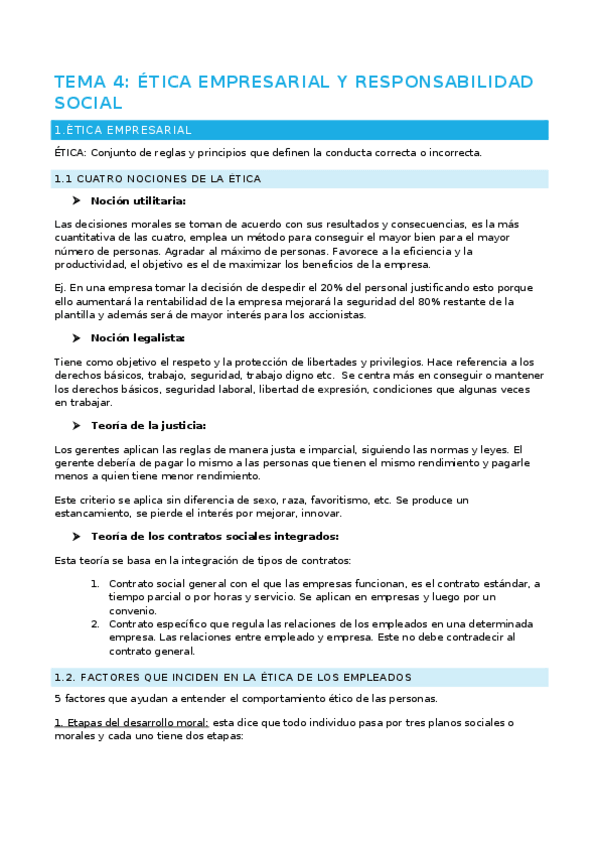 TEMA 4: ÉTICA EMPRESARIAL Y RESPONSABILIDAD SOCIAL

1.ÉTICA EMPRESARIAL

ÉTICA: Conjunto de reglas y principios que definen la conducta correcta o incorrecta.

1.1 CUATRO NOCIONES DE LA ÉTICA

➤ Noción utilitaria:

Las decisiones morales se toman de acuerdo con sus resultados y consecuencias, es la más cuantitativa de las cuatro, emplea un método para conseguir el mayor bien para el mayor número de personas. Agradar al máximo de personas. Favorece a la eficiencia y la productividad, el objetivo es el de maximizar los beneficios de la empresa.

Ej. En una empresa tomar la decisión de despedir el 20% del personal justificando esto porque ello aumentará la rentabilidad de la empresa mejorará la seguridad del 80% restante de la plantilla y además será de mayor interés para los accionistas.

➤ Noción legalista:

Tiene como objetivo el respeto y la protección de libertades y privilegios. Hace referencia a los derechos básicos, trabajo, seguridad, trabajo digno etc. Se centra más en conseguir o mantener los derechos básicos, seguridad laboral, libertad de expresión, condiciones que algunas veces en trabajar.

➤ Teoría de la justicia:

Los gerentes aplican las reglas de manera justa e imparcial, siguiendo las normas y leyes. El gerente debería de pagar lo mismo a las personas que tienen el mismo rendimiento y pagarle menos a quien tiene menor rendimiento.

Este criterio se aplica sin diferencia de sexo, raza, favoritismo, etc. Se produce un estancamiento, se pierde el interés por mejorar, innovar.

➤ Teoría de los contratos sociales integrados:

Esta teoría se basa en la integración de tipos de contratos:

1. Contrato social general con el que las empresas funcionan, es el contrato estándar, a tiempo parcial o por horas y servicio. Se aplican en empresas y luego por un convenio.
2. Contrato específico que regula las relaciones de los empleados en una determinada empresa. Las relaciones entre empleado y empresa. Este no debe contradecir al contrato general.

1.2. FACTORES QUE INCIDEN EN LA ÉTICA DE LOS EMPLEADOS

5 factores que ayudan a entender el comportamiento ético de las personas.

1. Etapas del desarrollo moral: esta dice que todo individuo pasa por tres planos sociales o morales y cada uno tiene dos etapas: